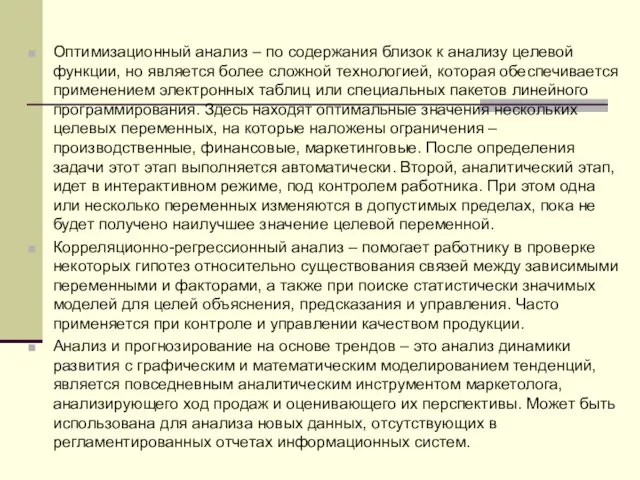 Оптимизационный анализ – по содержания близок к анализу целевой функции, но является более сложной технологией, которая обеспечивается применением электронных таблиц или специальных пакетов линейного программирования. Здесь находят оптимальные значения нескольких целевых переменных, на которые наложены ограничения – производственные, финансовые, маркетинговые. После определения задачи этот этап выполняется автоматически. Второй, аналитический этап, идет в интерактивном режиме, под контролем работника. При этом одна или несколько переменных изменяются в допустимых пределах, пока не будет получено наилучшее значение целевой переменной.

Корреляционно-регрессионный анализ – помогает работнику в проверке некоторых гипотез относительно существования связей между зависимыми переменными и факторами, а также при поиске статистически значимых моделей для целей объяснения, предсказания и управления. Часто применяется при контроле и управлении качеством продукции.

Анализ и прогнозирование на основе трендов – это анализ динамики развития с графическим и математическим моделированием тенденций, является повседневным аналитическим инструментом маркетолога, анализирующего ход продаж и оценивающего их перспективы. Может быть использована для анализа новых данных, отсутствующих в регламентированных отчетах информационных систем.